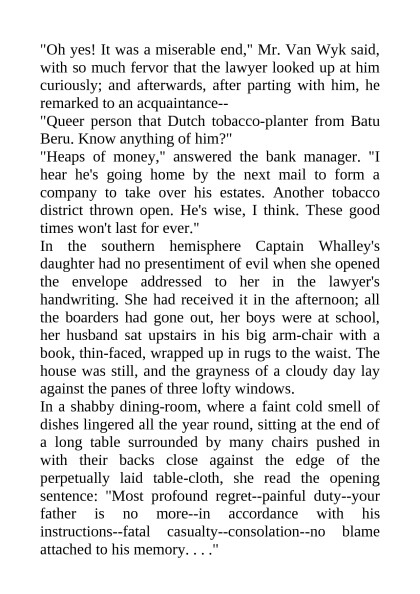 "Oh yes! It was a miserable end," Mr. Van Wyk said, with so much fervor that the lawyer looked up at him curiously; and afterwards, after parting with him, he remarked to an acquaintance--

"Queer person that Dutch tobacco-planter from Batu Beru. Know anything of him?"

"Heaps of money," answered the bank manager. "I hear he's going home by the next mail to form a company to take over his estates. Another tobacco district thrown open. He's wise, I think. These good times won't last for ever."

In the southern hemisphere Captain Whalley's daughter had no presentiment of evil when she opened the envelope addressed to her in the lawyer's handwriting. She had received it in the afternoon; all the boarders had gone out, her boys were at school, her husband sat upstairs in his big arm-chair with a book, thin-faced, wrapped up in rugs to the waist. The house was still, and the grayness of a cloudy day lay against the panes of three lofty windows.

In a shabby dining-room, where a faint cold smell of dishes lingered all the year round, sitting at the end of a long table surrounded by many chairs pushed in with their backs close against the edge of the perpetually laid table-cloth, she read the opening sentence: "Most profound regret--painful duty--your father is no more--in accordance with his instructions--fatal casualty--consolation--no blame attached to his memory. . . ."